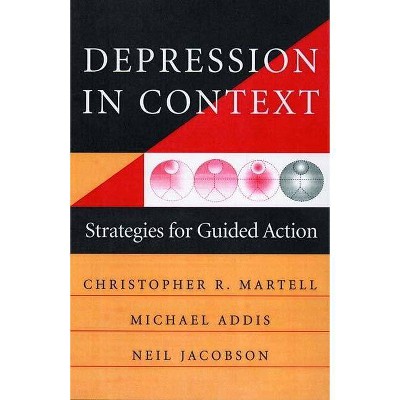 DEPRESSION IN CONTEXT

Strategies for Guided Action

CHRISTOPHER R. MARTELL

MICHAEL ADDIS

NEIL JACOBSON